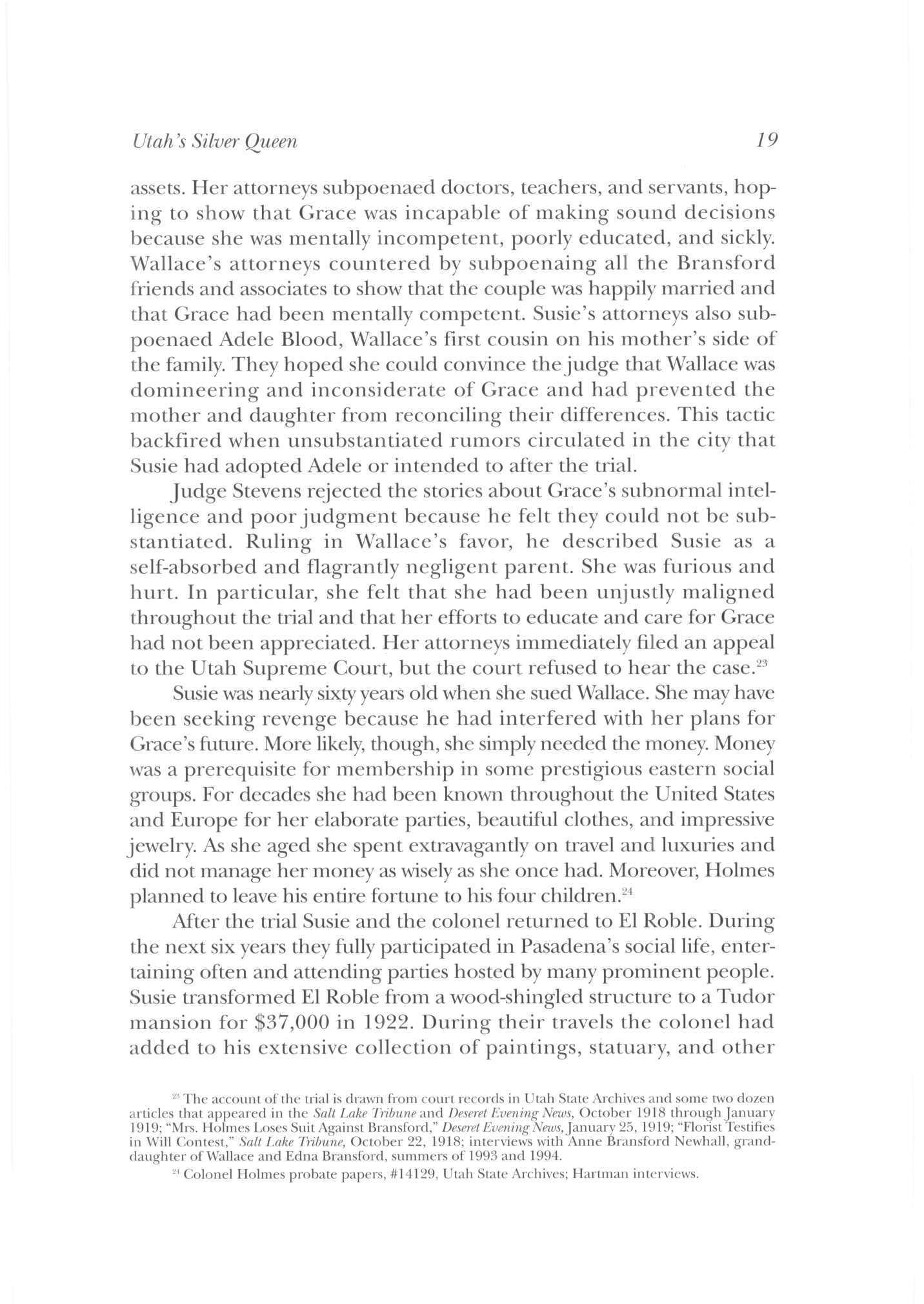 Utah's Silver Queen 19

assets. Her attorneys subpoenaed doctors, teachers, and servants, hoping to show that Grace was incapable of making sound decisions because she was mentally incompetent, poorly educated, and sickly. Wallace's attorneys countered by subpoenaing all the Bransford friends and associates to show that the couple was happily married and that Grace had been mentally competent. Susie's attorneys also subpoenaed Adele Blood, Wallace's first cousin on his mother's side of the family. They hoped she could convince the judge that Wallace was domineering and inconsiderate of Grace and had prevented the mother and daughter from reconciling their differences. This tactic backfired when unsubstantiated rumors circulated in the city that Susie had adopted Adele or intended to after the trial.

Judge Stevens rejected the stories about Grace's subnormal intelligence and poor judgment because he felt they could not be substantiated. Ruling in Wallace's favor, he described Susie as a self-absorbed and flagrantly negligent parent. She was furious and hurt. In particular, she felt that she had been unjustly maligned throughout the trial and that her efforts to educate and care for Grace had not been appreciated. Her attorneys immediately filed an appeal to the Utah Supreme Court, but the court refused to hear the case.$^{23}$

Susie was nearly sixty years old when she sued Wallace. She may have been seeking revenge because he had interfered with her plans for Grace's future. More likely, though, she simply needed the money. Money was a prerequisite for membership in some prestigious eastern social groups. For decades she had been known throughout the United States and Europe for her elaborate parties, beautiful clothes, and impressive jewelry. As she aged she spent extravagantly on travel and luxuries and did not manage her money as wisely as she once had. Moreover, Holmes planned to leave his entire fortune to his four children.$^{24}$

After the trial Susie and the colonel returned to El Roble. During the next six years they fully participated in Pasadena's social life, entertaining often and attending parties hosted by many prominent people. Susie transformed El Roble from a wood-shingled structure to a Tudor mansion for $37,000 in 1922. During their travels the colonel had added to his extensive collection of paintings, statuary, and other

$^{23}$ The account of the trial is drawn from court records in Utah State Archives and some two dozen articles that appeared in the Salt Lake Tribune and Deseret Evening News, October 1918 through January 1919; "Mrs. Holmes Loses Suit Against Bransford," Deseret Evening News, January 25, 1919; "Florist Testifies in Will Contest," Salt Lake Tribune, October 22, 1918; interviews with Anne Bransford Newhall, granddaughter of Wallace and Edna Bransford, summers of 1993 and 1994.

$^{24}$ Colonel Holmes probate papers, #14129, Utah State Archives; Hartman interviews.